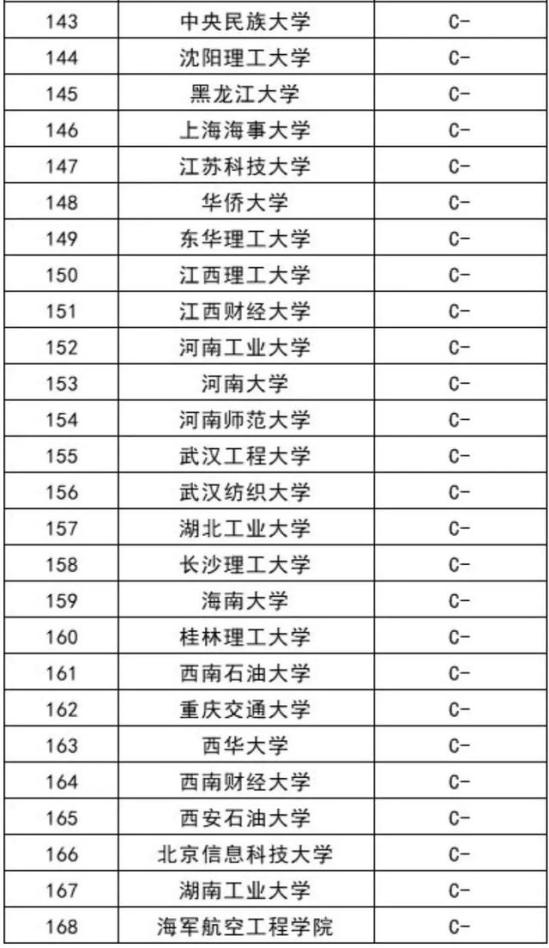 | 143 | 中央民族大学 | C- |
|---|---|---|
| 144 | 沈阳理工大学 | C- |
| 145 | 黑龙江大学 | C- |
| 146 | 上海海事大学 | C- |
| 147 | 江苏科技大学 | C- |
| 148 | 华侨大学 | C- |
| 149 | 东华理工大学 | C- |
| 150 | 江西理工大学 | C- |
| 151 | 江西财经大学 | C- |
| 152 | 河南工业大学 | C- |
| 153 | 河南大学 | C- |
| 154 | 河南师范大学 | C- |
| 155 | 武汉工程大学 | C- |
| 156 | 武汉纺织大学 | C- |
| 157 | 湖北工业大学 | C- |
| 158 | 长沙理工大学 | C- |
| 159 | 海南大学 | C- |
| 160 | 桂林理工大学 | C- |
| 161 | 西南石油大学 | C- |
| 162 | 重庆交通大学 | C- |
| 163 | 西华大学 | C- |
| 164 | 西南财经大学 | C- |
| 165 | 西安石油大学 | C- |
| 166 | 北京信息科技大学 | C- |
| 167 | 湖南工业大学 | C- |
| 168 | 海军航空工程学院 | C- |